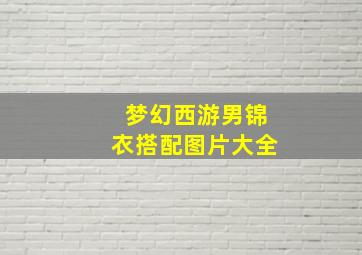 梦幻西游男锦衣搭配图片大全